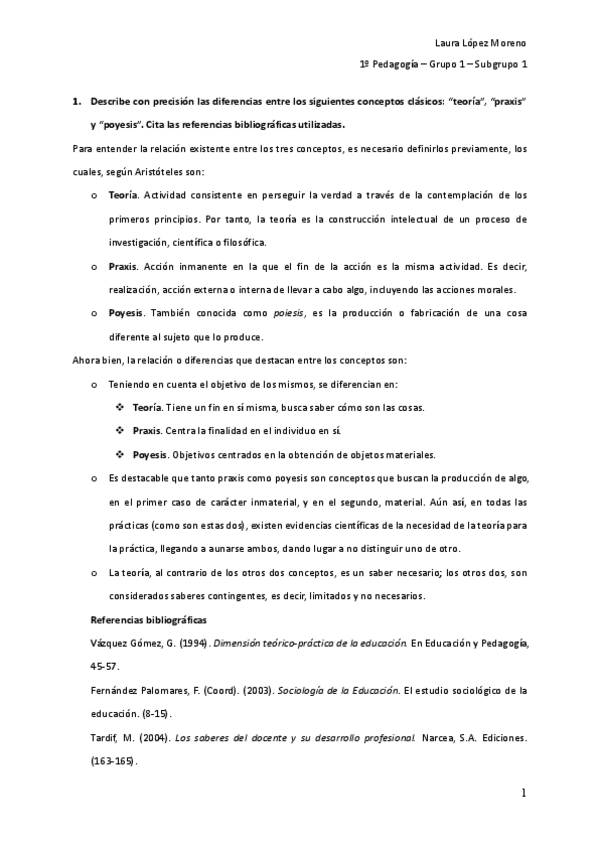 Laura López Moreno

1º Pedagogía – Grupo 1 – Subgrupo 1

1. Describe con precisión las diferencias entre los siguientes conceptos clásicos: "teoría", "praxis" y "poyesis". Cita las referencias bibliográficas utilizadas.

Para entender la relación existente entre los tres conceptos, es necesario definirlos previamente, los cuales, según Aristóteles son:

o Teoría. Actividad consistente en perseguir la verdad a través de la contemplación de los primeros principios. Por tanto, la teoría es la construcción intelectual de un proceso de investigación, científica o filosófica.

o Praxis. Acción inmanente en la que el fin de la acción es la misma actividad. Es decir, realización, acción externa o interna de llevar a cabo algo, incluyendo las acciones morales.

o Poyesis. También conocida como poiesis, es la producción o fabricación de una cosa diferente al sujeto que lo produce.

Ahora bien, la relación o diferencias que destacan entre los conceptos son:

o Teniendo en cuenta el objetivo de los mismos, se diferencian en:

❖ Teoría. Tiene un fin en sí misma, busca saber cómo son las cosas.

❖ Praxis. Centra la finalidad en el individuo en sí.

❖ Poyesis. Objetivos centrados en la obtención de objetos materiales.

o Es destacable que tanto praxis como poyesis son conceptos que buscan la producción de algo, en el primer caso de carácter inmaterial, y en el segundo, material. Aún así, en todas las prácticas (como son estas dos), existen evidencias científicas de la necesidad de la teoría para la práctica, llegando a aunarse ambos, dando lugar a no distinguir uno de otro.

o La teoría, al contrario de los otros dos conceptos, es un saber necesario; los otros dos, son considerados saberes contingentes, es decir, limitados y no necesarios.

Referencias bibliográficas

Vázquez Gómez, G. (1994). Dimensión teórico-práctica de la educación. En Educación y Pedagogía, 45-57.

Fernández Palomares, F. (Coord). (2003). Sociología de la Educación. El estudio sociológico de la educación. (8-15).

Tardif, M. (2004). Los saberes del docente y su desarrollo profesional. Narcea, S.A. Ediciones. (163-165).

1